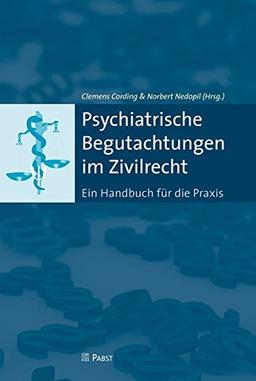 Clemens Cording & Norbert Nedopil (Hrsg.)

Psychiatrische Begutachtungen im Zivilrecht

Ein Handbuch für die Praxis

PABST